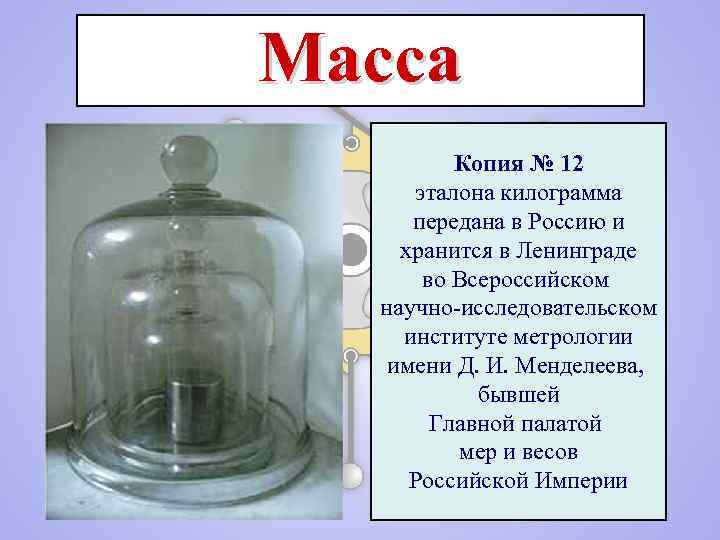 Масса

Копия № 12 эталона килограмма передана в Россию и хранится в Ленинграде во Всероссийском научно-исследовательском институте метрологии имени Д. И. Менделеева, бывшей Главной палатой мер и весов Российской Империи